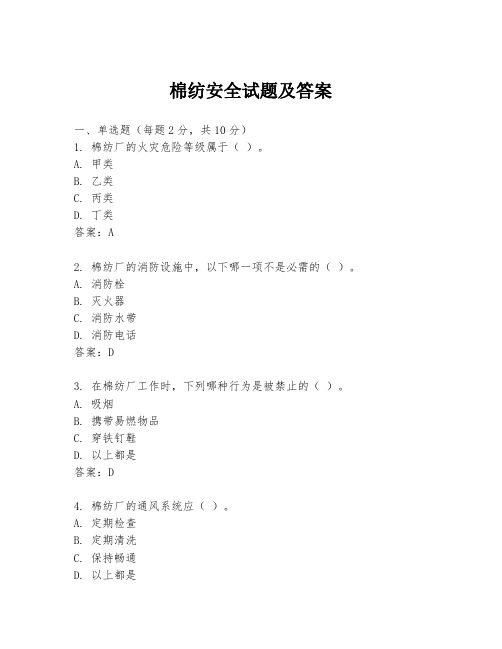 棉纺安全试题及答案

一、单选题（每题2分，共10分）
1. 棉纺厂的火灾危险等级属于（ ）。
A. 甲类
B. 乙类
C. 丙类
D. 丁类
答案：A

2. 棉纺厂的消防设施中，以下哪一项不是必需的（ ）。
A. 消防栓
B. 灭火器
C. 消防水带
D. 消防电话
答案：D

3. 在棉纺厂工作时，下列哪种行为是被禁止的（ ）。
A. 吸烟
B. 携带易燃物品
C. 穿铁钉鞋
D. 以上都是
答案：D

4. 棉纺厂的通风系统应（ ）。
A. 定期检查
B. 定期清洗
C. 保持畅通
D. 以上都是